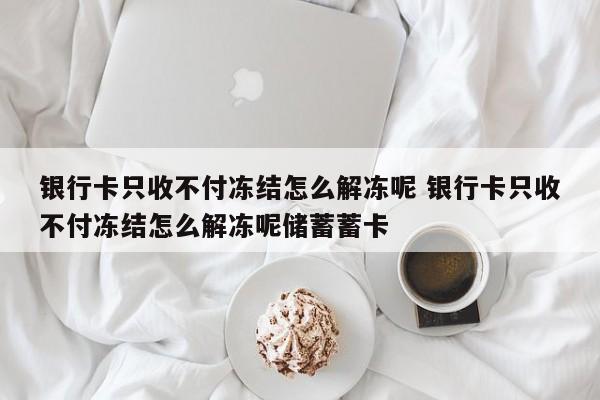 银行卡只收不付冻结怎么解冻呢 银行卡只收不付冻结怎么解冻呢储蓄蓄卡